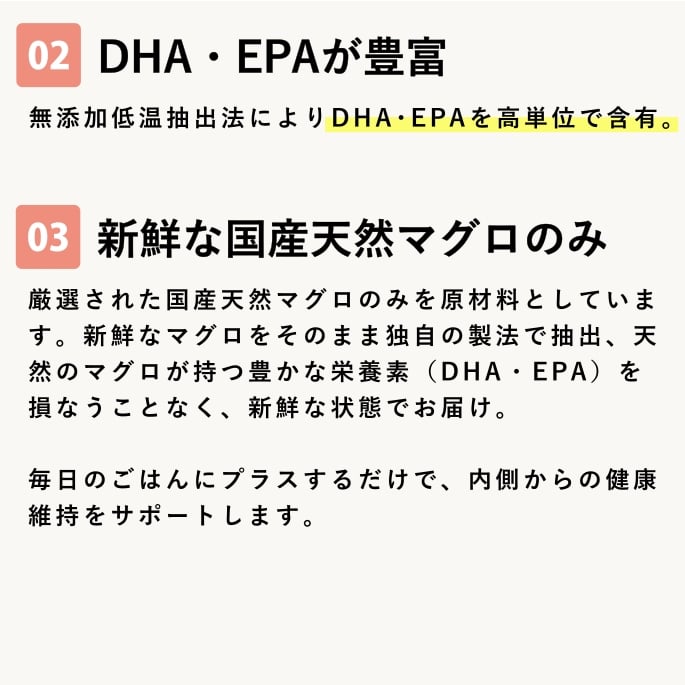 02 DHA・EPAが豊富

無添加低温抽出法によりDHA・EPAを高単位で含有。

03 新鮮な国産天然マグロのみ

厳選された国産天然マグロのみを原材料としています。新鮮なマグロをそのまま独自の製法で抽出、天然のマグロが持つ豊かな栄養素（DHA・EPA）を損なうことなく、新鮮な状態でお届け。

毎日のごはんにプラスするだけで、内側からの健康維持をサポートします。